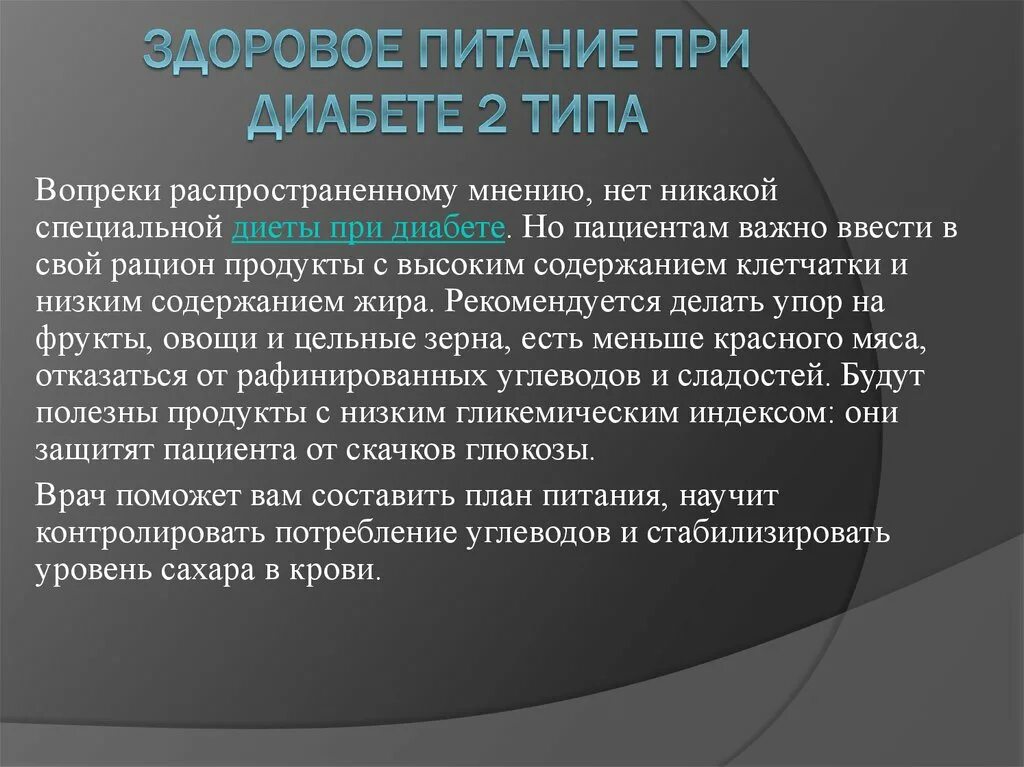 ЗДОРОВОЕ ПИТАНИЕ ПРИ ДИАБЕТЕ 2 ТИПА

Вопреки распространенному мнению, нет никакой специальной диеты при диабете. Но пациентам важно ввести в свой рацион продукты с высоким содержанием клетчатки и низким содержанием жира. Рекомендуется делать упор на фрукты, овощи и цельные зерна, есть меньше красного мяса, отказаться от рафинированных углеводов и сладостей. Будут полезны продукты с низким гликемическим индексом: они защитят пациента от скачков глюкозы.

Врач поможет вам составить план питания, научит контролировать потребление углеводов и стабилизировать уровень сахара в крови.